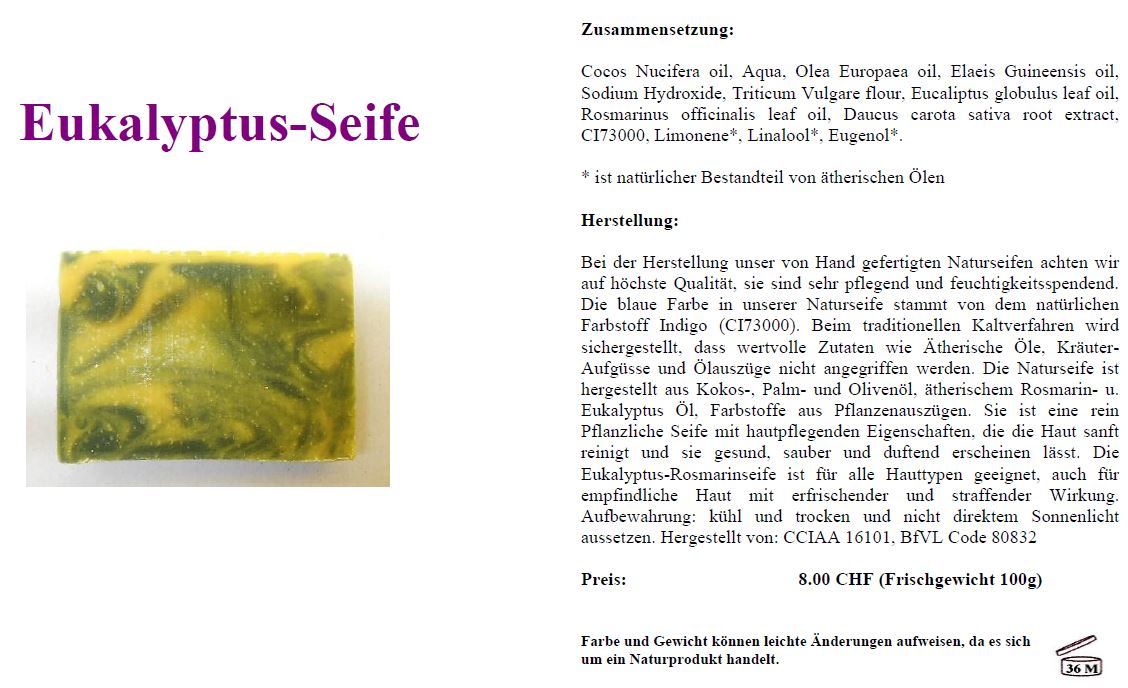 Eukalyptus-Seife

Zusammensetzung:

Cocos Nucifera oil, Aqua, Olea Europaea oil, Elaeis Guineensis oil, Sodium Hydroxide, Triticum Vulgare flour, Eucaliptus globulus leaf oil, Rosmarinus officinalis leaf oil, Daucus carota sativa root extract, CI73000, Limonene*, Linalool*, Eugenol*.

* ist natürlicher Bestandteil von ätherischen Ölen

Herstellung:

Bei der Herstellung unser von Hand gefertigten Naturseifen achten wir auf höchste Qualität, sie sind sehr pflegend und feuchtigkeitsspendend. Die blaue Farbe in unserer Naturseife stammt von dem natürlichen Farbstoff Indigo (CI73000). Beim traditionellen Kaltverfahren wird sichergestellt, dass wertvolle Zutaten wie Ätherische Öle, Kräuter-Aufgüsse und Ölauszüge nicht angegriffen werden. Die Naturseife ist hergestellt aus Kokos-, Palm- und Olivenöl, ätherischem Rosmarin- u. Eukalyptus Öl, Farbstoffe aus Pflanzenauszügen. Sie ist eine rein Pflanzliche Seife mit hautpflegenden Eigenschaften, die die Haut sanft reinigt und sie gesund, sauber und duftend erscheinen lässt. Die Eukalyptus-Rosmarinseife ist für alle Hauttypen geeignet, auch für empfindliche Haut mit erfrischender und straffender Wirkung. Aufbewahrung: kühl und trocken und nicht direktem Sonnenlicht aussetzen. Hergestellt von: CCIAA 16101, BfVL Code 80832

Preis: 8.00 CHF (Frischgewicht 100g)

Farbe und Gewicht können leichte Änderungen aufweisen, da es sich um ein Naturprodukt handelt.

36 M